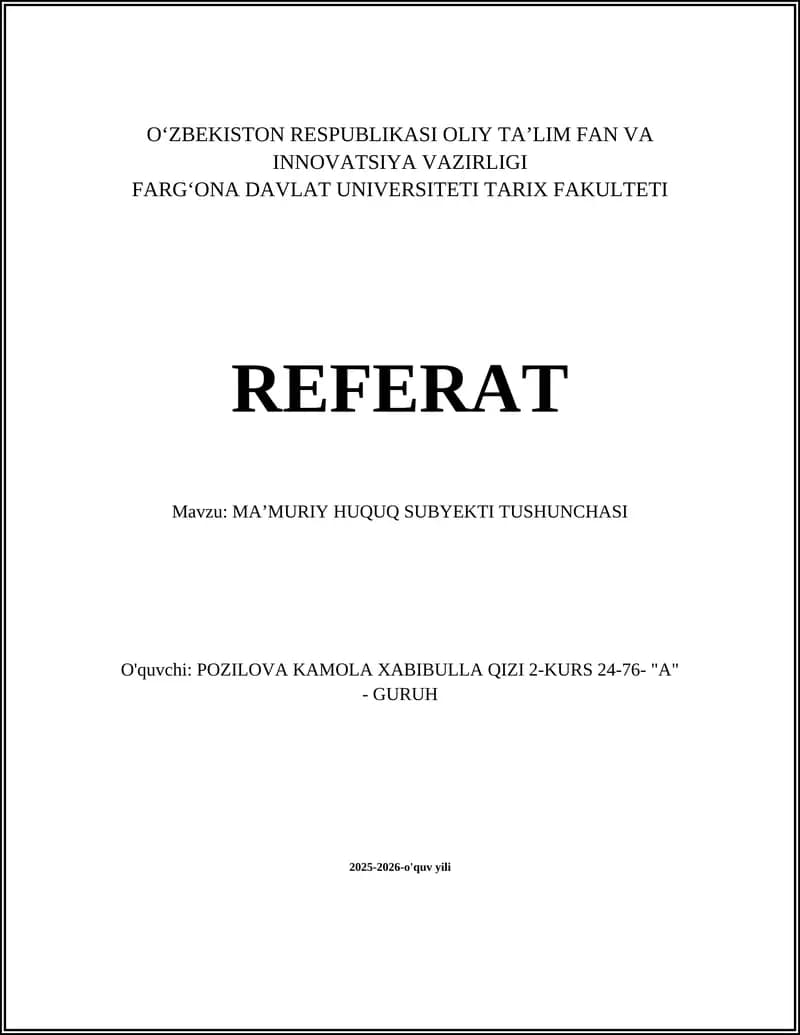 O‘ZBEKISTON RESPUBLIKASI OLIY TA’LIM FAN VA INNOVATSIYA VAZIRLIGI
FARG‘ONA DAVLAT UNIVERSITETI TARIX FAKULTETI

REFERAT

Mavzu: MA’MURIY HUQUQ SUBYEKTI TUSHUNCHASI

O'quvchi: POZILOVA KAMOLA XABIBULLA QIZI 2-KURS 24-76- "A" - GURUH

2025-2026-o'quv yili